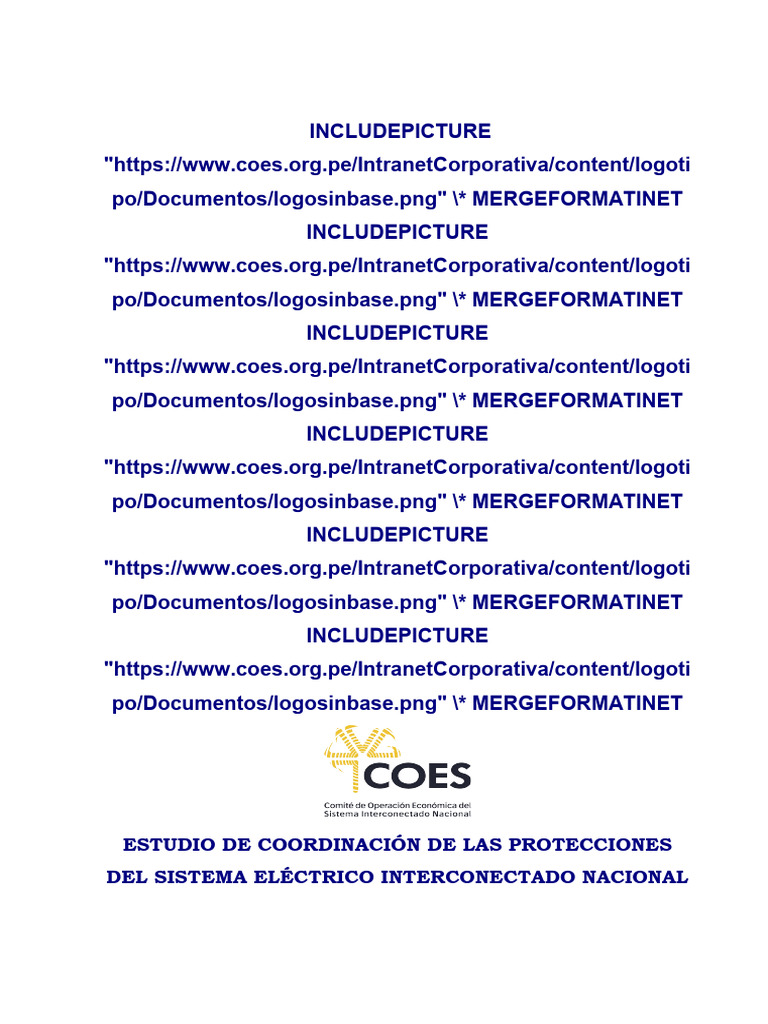 INCLUDEPICTURE "https://www.coes.org.pe/IntranetCorporativa/content/logotipo/Documentos/logosinbase.png" \* MERGEFORMATINET INCLUDEPICTURE "https://www.coes.org.pe/IntranetCorporativa/content/logotipo/Documentos/logosinbase.png" \* MERGEFORMATINET INCLUDEPICTURE "https://www.coes.org.pe/IntranetCorporativa/content/logotipo/Documentos/logosinbase.png" \* MERGEFORMATINET INCLUDEPICTURE "https://www.coes.org.pe/IntranetCorporativa/content/logotipo/Documentos/logosinbase.png" \* MERGEFORMATINET INCLUDEPICTURE "https://www.coes.org.pe/IntranetCorporativa/content/logotipo/Documentos/logosinbase.png" \* MERGEFORMATINET INCLUDEPICTURE "https://www.coes.org.pe/IntranetCorporativa/content/logotipo/Documentos/logosinbase.png" \* MERGEFORMATINET

COES
Comité de Operación Económica del Sistema Interconectado Nacional

ESTUDIO DE COORDINACIÓN DE LAS PROTECCIONES DEL SISTEMA ELÉCTRICO INTERCONECTADO NACIONAL